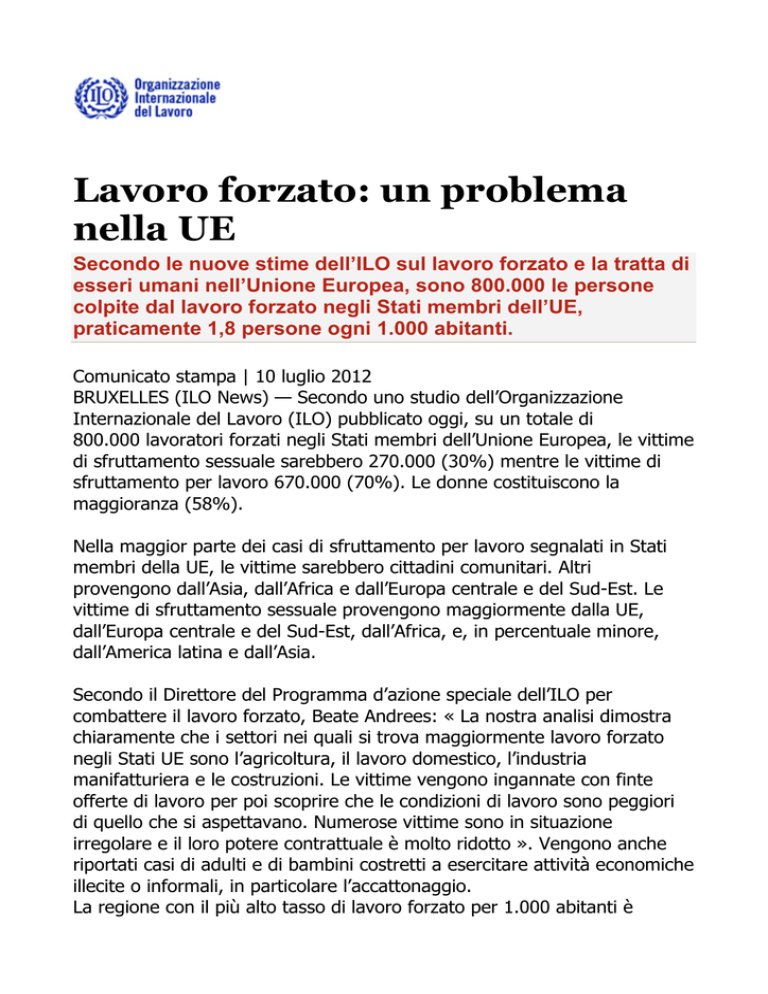 ILO
Organizzazione Internazionale del Lavoro

Lavoro forzato: un problema nella UE

Secondo le nuove stime dell'ILO sul lavoro forzato e la tratta di esseri umani nell'Unione Europea, sono 800.000 le persone colpite dal lavoro forzato negli Stati membri dell'UE, praticamente 1,8 persone ogni 1.000 abitanti.

Comunicato stampa | 10 luglio 2012
BRUXELLES (ILO News) — Secondo uno studio dell'Organizzazione Internazionale del Lavoro (ILO) pubblicato oggi, su un totale di 800.000 lavoratori forzati negli Stati membri dell'Unione Europea, le vittime di sfruttamento sessuale sarebbero 270.000 (30%) mentre le vittime di sfruttamento per lavoro 670.000 (70%). Le donne costituiscono la maggioranza (58%).

Nella maggior parte dei casi di sfruttamento per lavoro segnalati in Stati membri della UE, le vittime sarebbero cittadini comunitari. Altri provengono dall'Asia, dall'Africa e dall'Europa centrale e del Sud-Est. Le vittime di sfruttamento sessuale provengono maggiormente dalla UE, dall'Europa centrale e del Sud-Est, dall'Africa, e, in percentuale minore, dall'America latina e dall'Asia.

Secondo il Direttore del Programma d'azione speciale dell'ILO per combattere il lavoro forzato, Beate Andrees: « La nostra analisi dimostra chiaramente che i settori nei quali si trova maggiormente lavoro forzato negli Stati UE sono l'agricoltura, il lavoro domestico, l'industria manifatturiera e le costruzioni. Le vittime vengono ingannate con finte offerte di lavoro per poi scoprire che le condizioni di lavoro sono peggiori di quello che si aspettavano. Numerose vittime sono in situazione irregolare e il loro potere contrattuale è molto ridotto ». Vengono anche riportati casi di adulti e di bambini costretti a esercitare attività economiche illecite o informali, in particolare l'accattonaggio.
La regione con il più alto tasso di lavoro forzato per 1.000 abitanti è